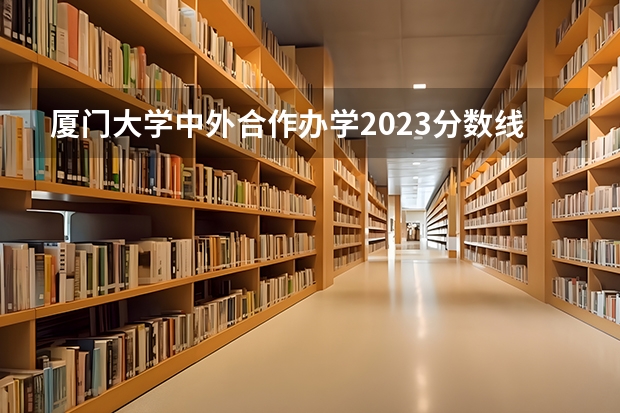 厦门大学中外合作办学2023分数线